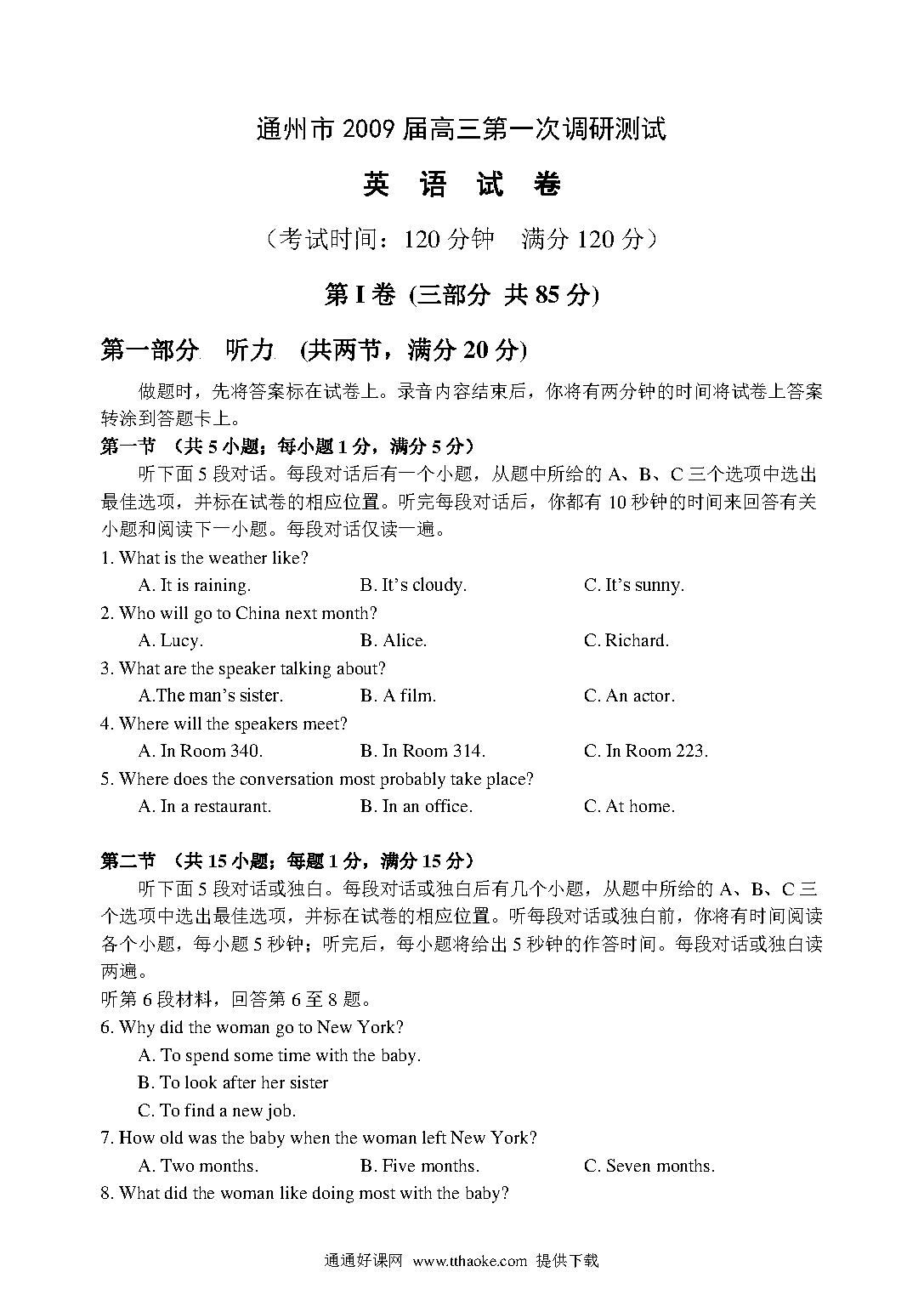 通州市 2009 届高三第一次调研测试

英 语 试 卷

（考试时间：120 分钟 满分 120 分）

第 I 卷 (三部分 共 85 分)

第一部分 听力 (共两节，满分 20 分)

做题时，先将答案标在试卷上。录音内容结束后，你将有两分钟的时间将试卷上答案转涂到答题卡上。

第一节 （共 5 小题；每小题 1 分，满分 5 分）

听下面 5 段对话。每段对话后有一个小题，从题中所给的 A、B、C 三个选项中选出最佳选项，并标在试卷的相应位置。听完每段对话后，你都有 10 秒钟的时间来回答有关小题和阅读下一小题。每段对话仅读一遍。

1. What is the weather like?
A. It is raining. B. It's cloudy. C. It's sunny.

2. Who will go to China next month?
A. Lucy. B. Alice. C. Richard.

3. What are the speaker talking about?
A.The man's sister. B. A film. C. An actor.

4. Where will the speakers meet?
A. In Room 340. B. In Room 314. C. In Room 223.

5. Where does the conversation most probably take place?
A. In a restaurant. B. In an office. C. At home.

第二节 （共 15 小题；每题 1 分，满分 15 分）

听下面 5 段对话或独白。每段对话或独白后有几个小题，从题中所给的 A、B、C 三个选项中选出最佳选项，并标在试卷的相应位置。听每段对话或独白前，你将有时间阅读各个小题，每小题 5 秒钟；听完后，每小题将给出 5 秒钟的作答时间。每段对话或独白读两遍。

听第 6 段材料，回答第 6 至 8 题。

6. Why did the woman go to New York?
A. To spend some time with the baby.
B. To look after her sister
C. To find a new job.

7. How old was the baby when the woman left New York?
A. Two months. B. Five months. C. Seven months.

8. What did the woman like doing most with the baby?

通通好课网 www.tthaoke.com 提供下载